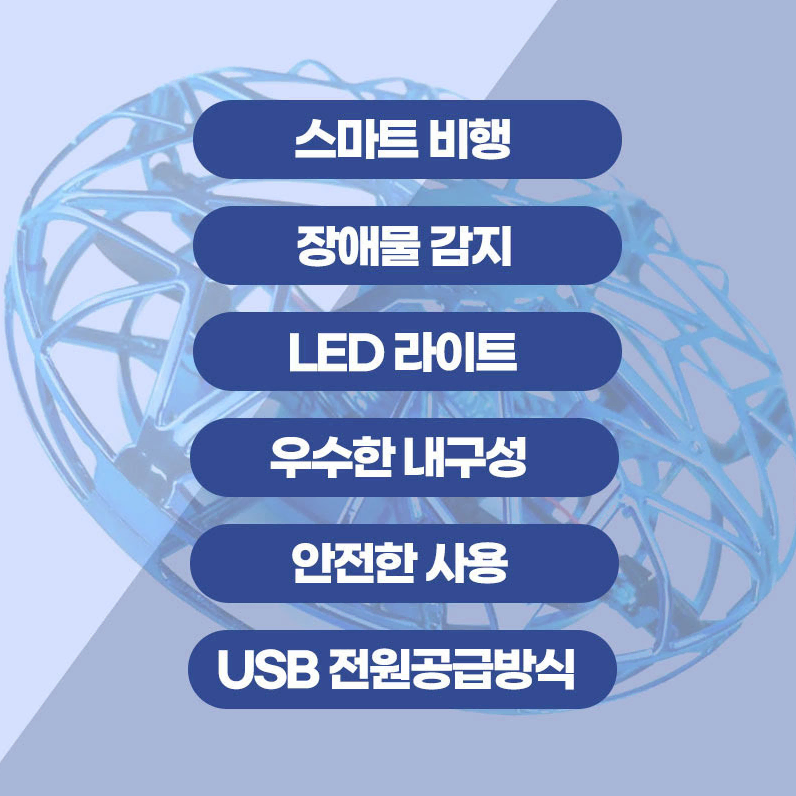 스마트 비행

장애물 감지

LED 라이트

우수한 내구성

안전한 사용

USB 전원공급방식